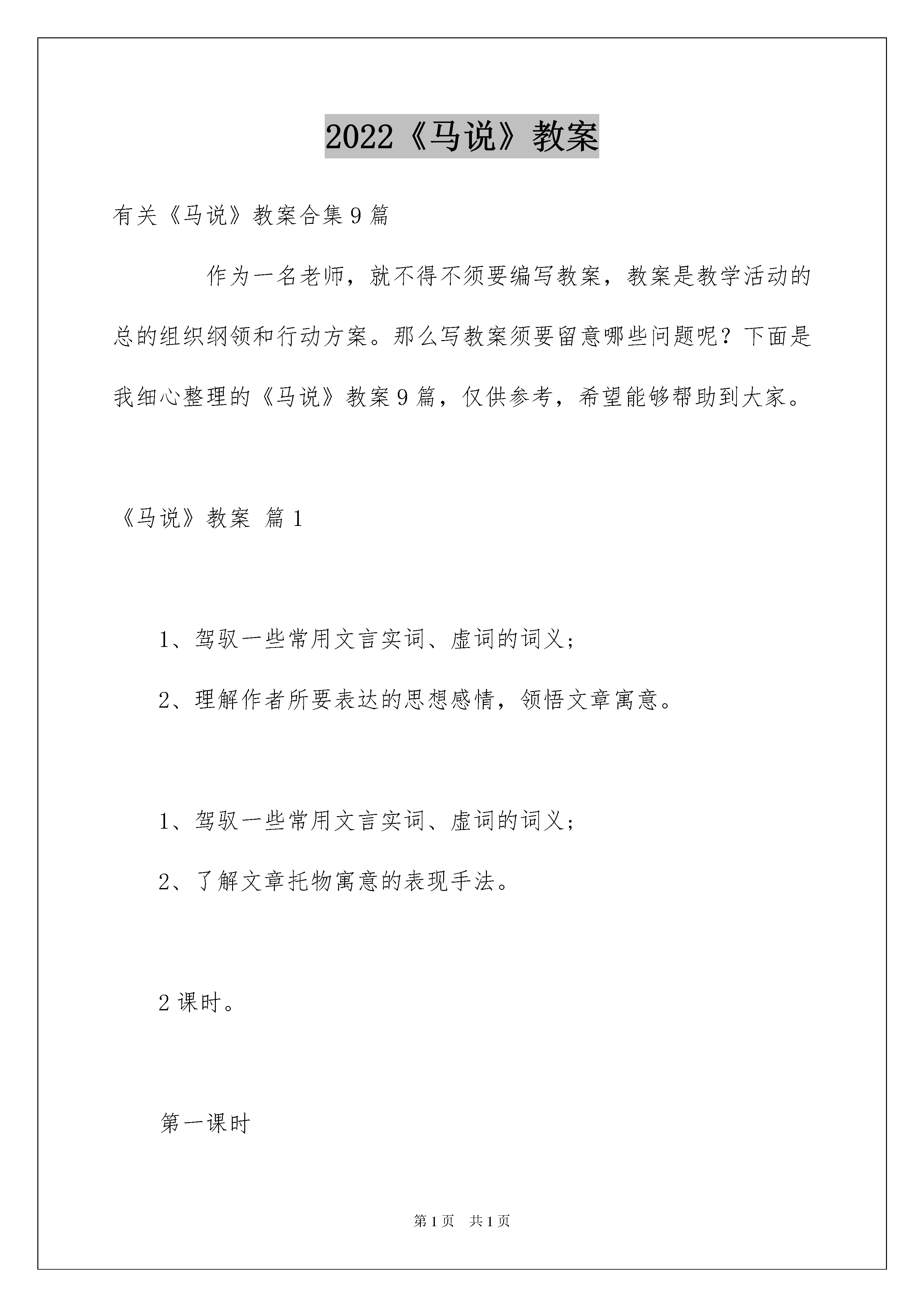 2022《马说》教案

有关《马说》教案合集9篇

作为一名老师，就不得不须要编写教案，教案是教学活动的总的组织纲领和行动方案。那么写教案须要留意哪些问题呢？下面是我细心整理的《马说》教案9篇，仅供参考，希望能够帮助到大家。

《马说》教案 篇1

1、驾驭一些常用文言实词、虚词的词义；

2、理解作者所要表达的思想感情，领悟文章寓意。

1、驾驭一些常用文言实词、虚词的词义；

2、了解文章托物寓意的表现手法。

2课时。

第一课时

第1页 共1页